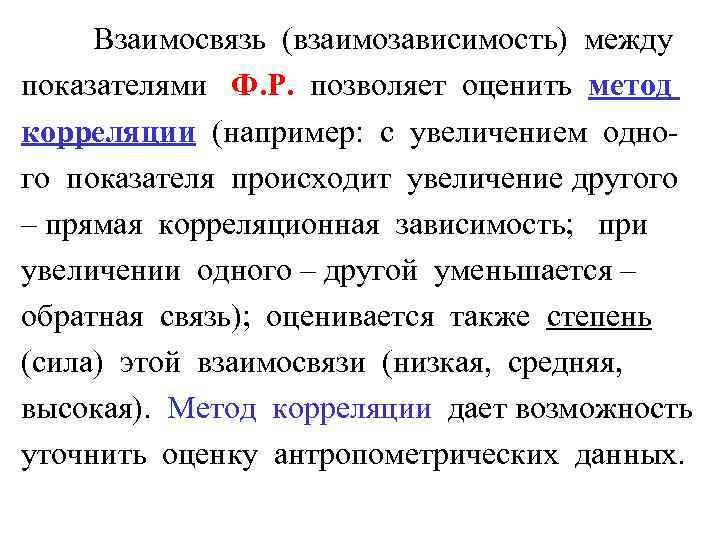 Взаимосвязь (взаимозависимость) между показателями Ф.Р. позволяет оценить метод корреляции (например: с увеличением одного показателя происходит увеличение другого – прямая корреляционная зависимость; при увеличении одного – другой уменьшается – обратная связь); оценивается также степень (сила) этой взаимосвязи (низкая, средняя, высокая). Метод корреляции дает возможность уточнить оценку антропометрических данных.